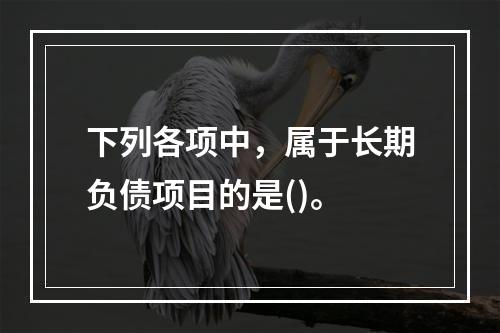 下列各项中，属于长期负债项目的是()。